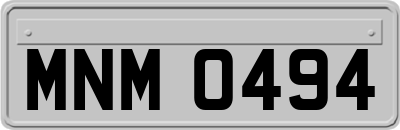 MNM 0494